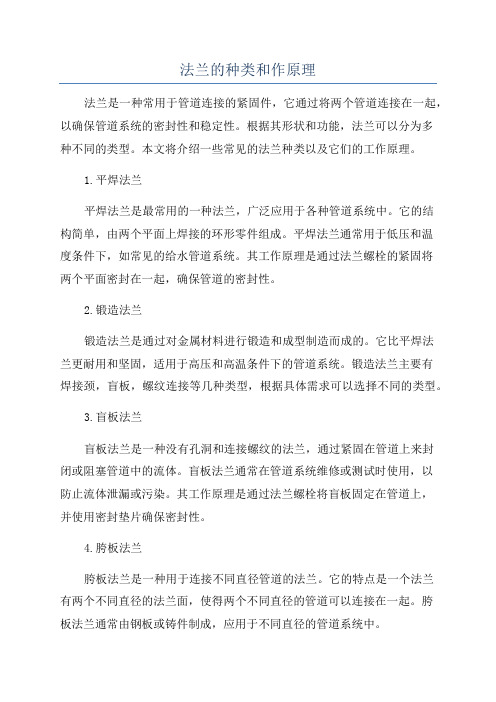 法兰的种类和作原理

法兰是一种常用于管道连接的紧固件，它通过将两个管道连接在一起，以确保管道系统的密封性和稳定性。根据其形状和功能，法兰可以分为多种不同的类型。本文将介绍一些常见的法兰种类以及它们的工作原理。

1.平焊法兰

平焊法兰是最常用的一种法兰，广泛应用于各种管道系统中。它的结构简单，由两个平面上焊接的环形零件组成。平焊法兰通常用于低压和温度条件下，如常见的给水管道系统。其工作原理是通过法兰螺栓的紧固将两个平面密封在一起，确保管道的密封性。

2.锻造法兰

锻造法兰是通过对金属材料进行锻造和成型制造而成的。它比平焊法兰更耐用和坚固，适用于高压和高温条件下的管道系统。锻造法兰主要有焊接颈，盲板，螺纹连接等几种类型，根据具体需求可以选择不同的类型。

3.盲板法兰

盲板法兰是一种没有孔洞和连接螺纹的法兰，通过紧固在管道上来封闭或阻塞管道中的流体。盲板法兰通常在管道系统维修或测试时使用，以防止流体泄漏或污染。其工作原理是通过法兰螺栓将盲板固定在管道上，并使用密封垫片确保密封性。

4.胯板法兰

胯板法兰是一种用于连接不同直径管道的法兰。它的特点是一个法兰有两个不同直径的法兰面，使得两个不同直径的管道可以连接在一起。胯板法兰通常由钢板或铸件制成，应用于不同直径的管道系统中。